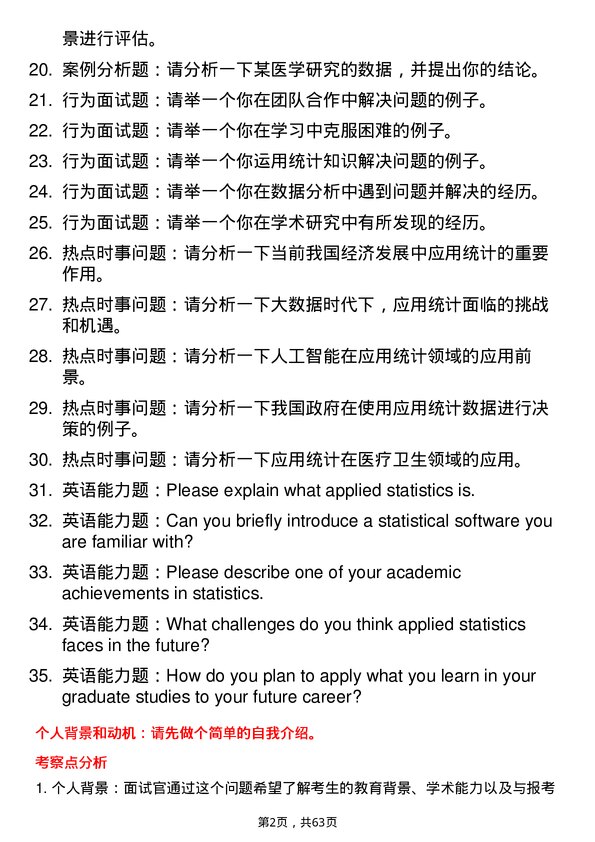 景进行评估。

20. 案例分析题：请分析一下某医学研究的数据，并提出你的结论。

21. 行为面试题：请举一个你在团队合作中解决问题的例子。

22. 行为面试题：请举一个你在学习中克服困难的例子。

23. 行为面试题：请举一个你运用统计知识解决问题的例子。

24. 行为面试题：请举一个你在数据分析中遇到问题并解决的经历。

25. 行为面试题：请举一个你在学术研究中有所发现的经历。

26. 热点时事问题：请分析一下当前我国经济发展中应用统计的重要作用。

27. 热点时事问题：请分析一下大数据时代下，应用统计面临的挑战和机遇。

28. 热点时事问题：请分析一下人工智能在应用统计领域的应用前景。

29. 热点时事问题：请分析一下我国政府在使用应用统计数据进行决策的例子。

30. 热点时事问题：请分析一下应用统计在医疗卫生领域的应用。

31. 英语能力题：Please explain what applied statistics is.

32. 英语能力题：Can you briefly introduce a statistical software you are familiar with?

33. 英语能力题：Please describe one of your academic achievements in statistics.

34. 英语能力题：What challenges do you think applied statistics faces in the future?

35. 英语能力题：How do you plan to apply what you learn in your graduate studies to your future career?

个人背景和动机：请先做个简单的自我介绍。

考察点分析

1. 个人背景：面试官通过这个问题希望了解考生的教育背景、学术能力以及与报考

第2页，共63页